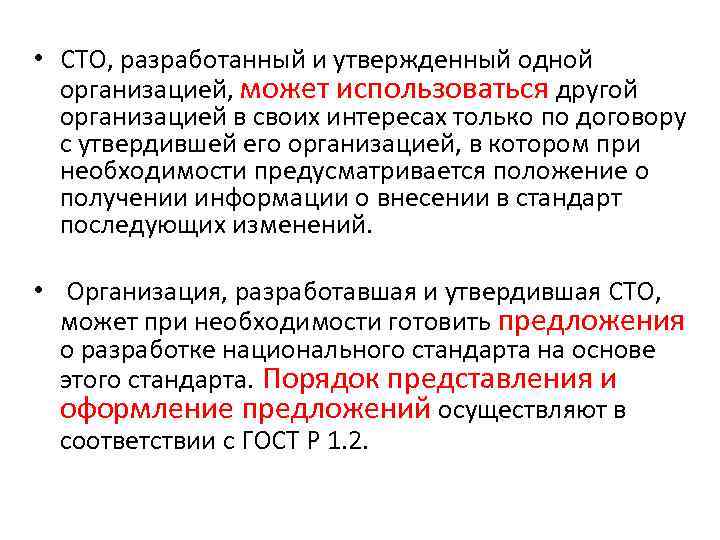 • СТО, разработанный и утвержденный одной организацией, может использоваться другой организацией в своих интересах только по договору с утвердившей его организацией, в котором при необходимости предусматривается положение о получении информации о внесении в стандарт последующих изменений.

• Организация, разработавшая и утвердившая СТО, может при необходимости готовить предложения о разработке национального стандарта на основе этого стандарта. Порядок представления и оформление предложений осуществляют в соответствии с ГОСТ Р 1.2.